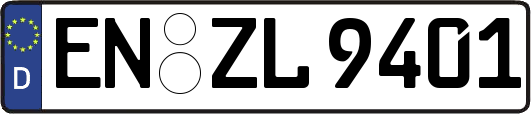 D
EN ZL 9401